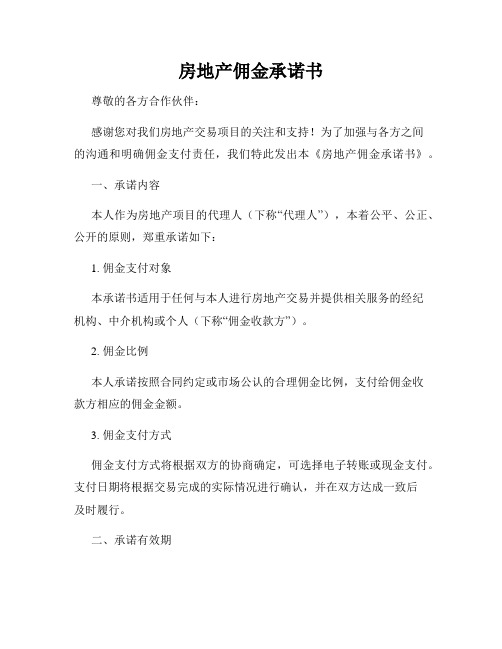 房地产佣金承诺书

尊敬的各方合作伙伴：

感谢您对我们房地产交易项目的关注和支持！为了加强与各方之间的沟通和明确佣金支付责任，我们特此发出本《房地产佣金承诺书》。

一、承诺内容

本人作为房地产项目的代理人（下称“代理人”），本着公平、公正、公开的原则，郑重承诺如下：

1. 佣金支付对象

本承诺书适用于任何与本人进行房地产交易并提供相关服务的经纪机构、中介机构或个人（下称“佣金收款方”）。

2. 佣金比例

本人承诺按照合同约定或市场公认的合理佣金比例，支付给佣金收款方相应的佣金金额。

3. 佣金支付方式

佣金支付方式将根据双方的协商确定，可选择电子转账或现金支付。支付日期将根据交易完成的实际情况进行确认，并在双方达成一致后及时履行。

二、承诺有效期